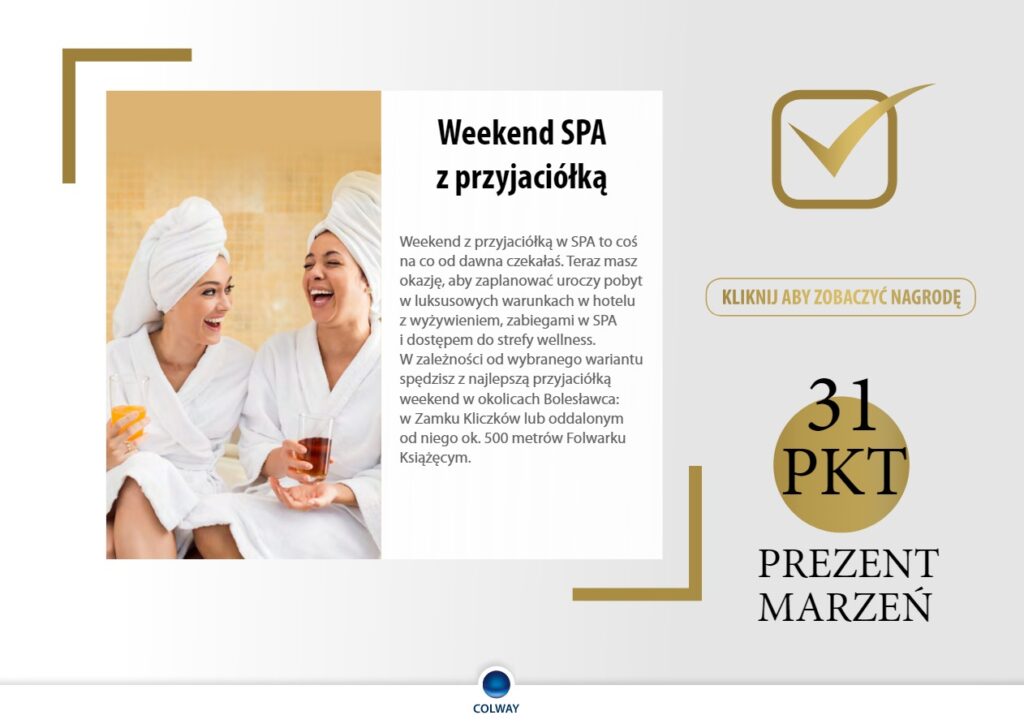 Weekend SPA
z przyjaciółką

Weekend z przyjaciółką w SPA to coś na co od dawna czekałaś. Teraz masz okazję, aby zaplanować uroczy pobyt w luksusowych warunkach w hotelu z wyżywieniem, zabiegami w SPA i dostępem do strefy wellness. W zależności od wybranego wariantu spędzisz z najlepszą przyjaciółką weekend w okolicach Bolesławca: w Zamku Kliczków lub oddalonym od niego ok. 500 metrów Folwarku Książęcym.

KLIKNIJ ABY ZOBACZYĆ NAGRODĘ

31
PKT

PREZENT
MARZEŃ

COLWAY